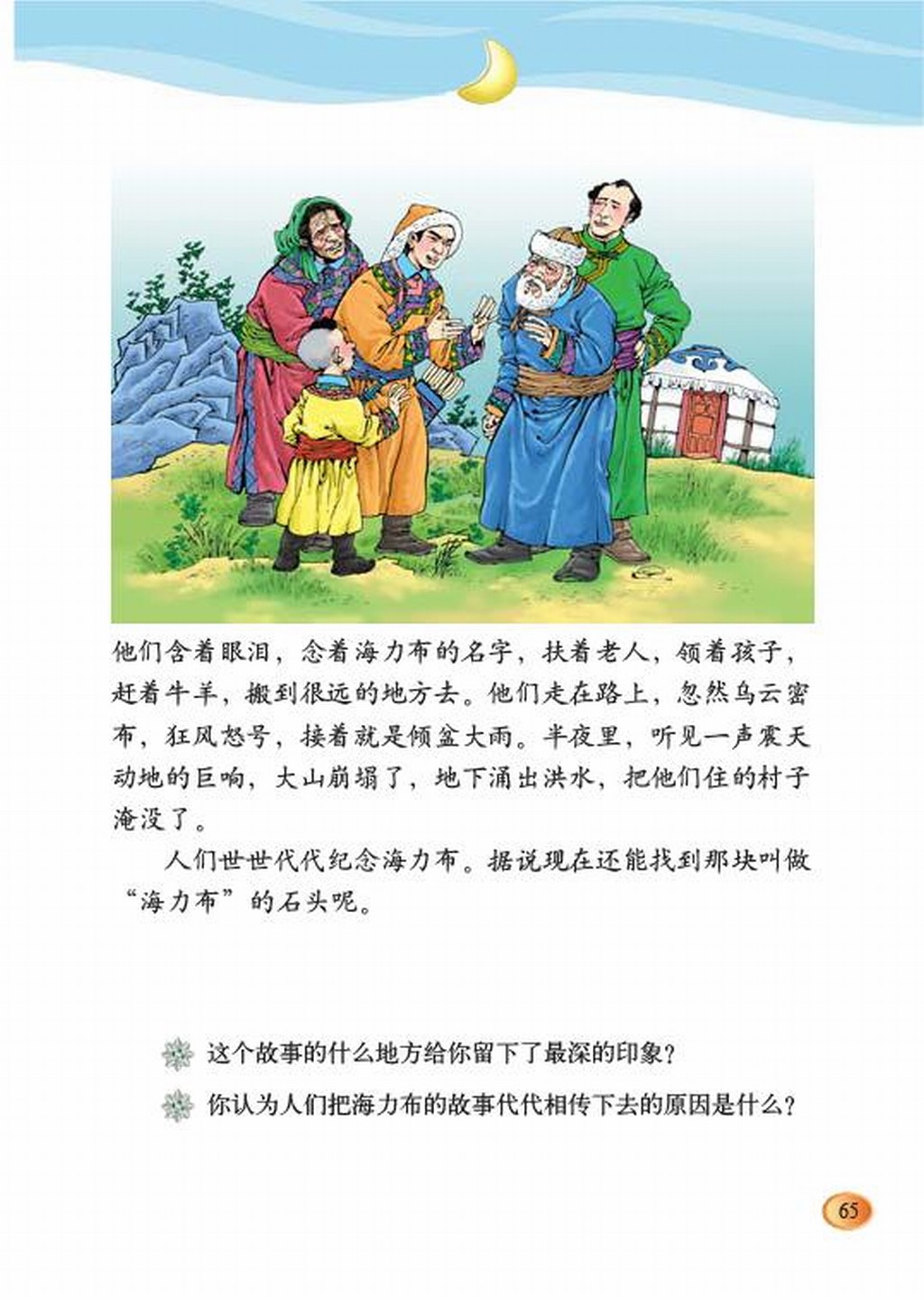 他们含着眼泪，念着海力布的名字，扶着老人，领着孩子，赶着牛羊，搬到很远的地方去。他们走在路上，忽然乌云密布，狂风怒号，接着就是倾盆大雨。半夜里，听见一声震天动地的巨响，大山崩塌了，地下涌出洪水，把他们住的村子淹没了。

人们世世代代纪念海力布。据说现在还能找到那块叫做“海力布”的石头呢。

这个故事的什么地方给你留下了最深的印象？

你认为人们把海力布的故事代代相传下去的原因是什么？

65